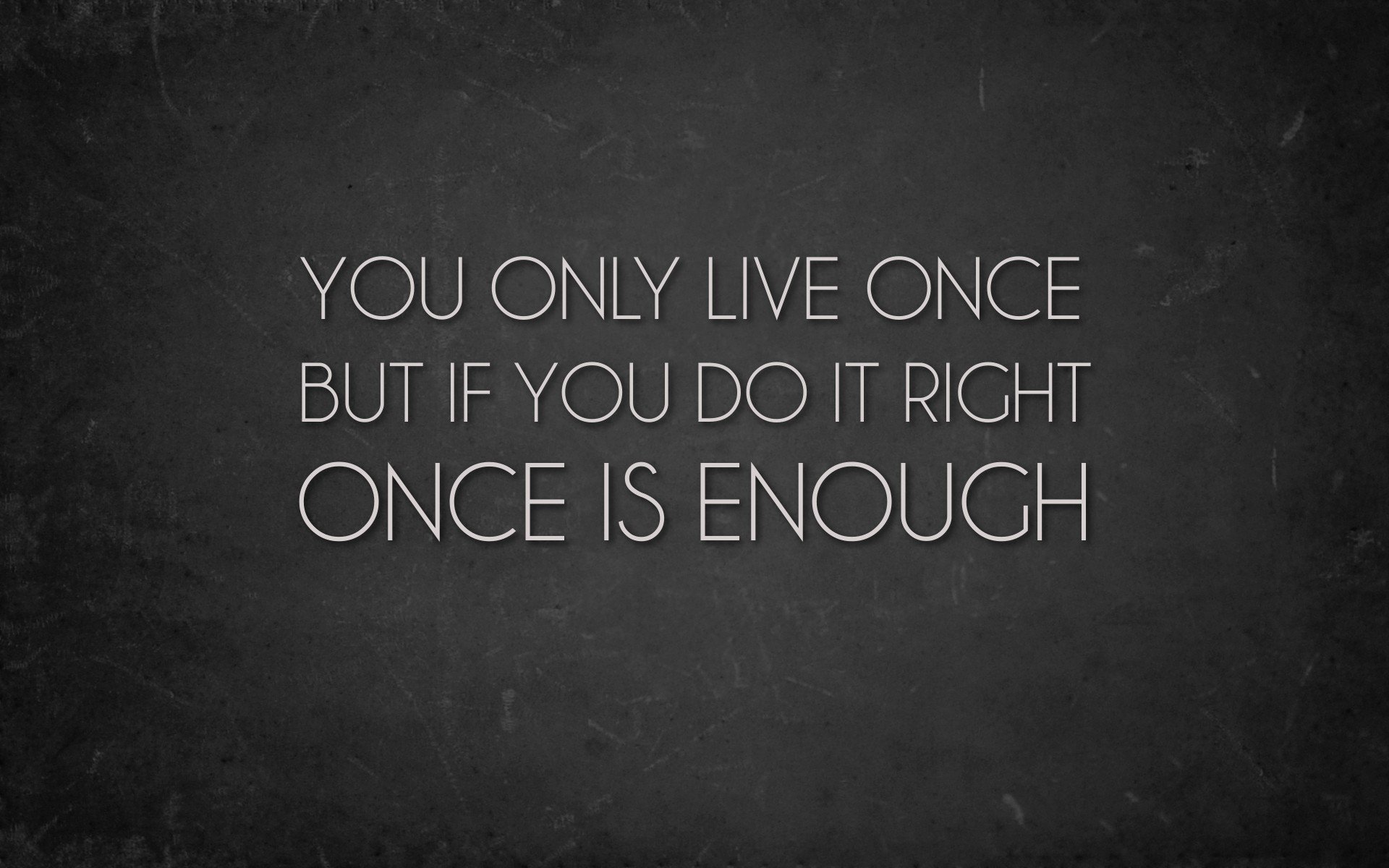 YOU ONLY LIVE ONCE
BUT IF YOU DO IT RIGHT
ONCE IS ENOUGH